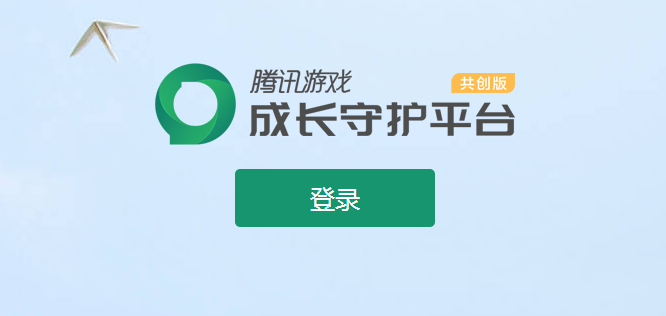 腾讯游戏
共创版
成长守护平台

登录